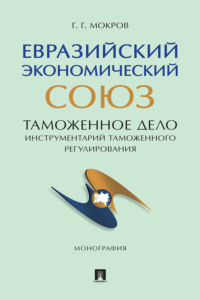 Г. Г. МОКРОВ

ЕВРАЗИЙСКИЙ ЭКОНОМИЧЕСКИЙ СОЮЗ

ТАМОЖЕННОЕ ДЕЛО
ИНСТРУМЕНТАРИЙ ТАМОЖЕННОГО РЕГУЛИРОВАНИЯ

МОНОГРАФИЯ